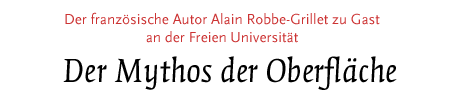 Der französische Autor Alain Robbe-Grillet zu Gast an der Freien Universität

Der Mythos der Oberfläche